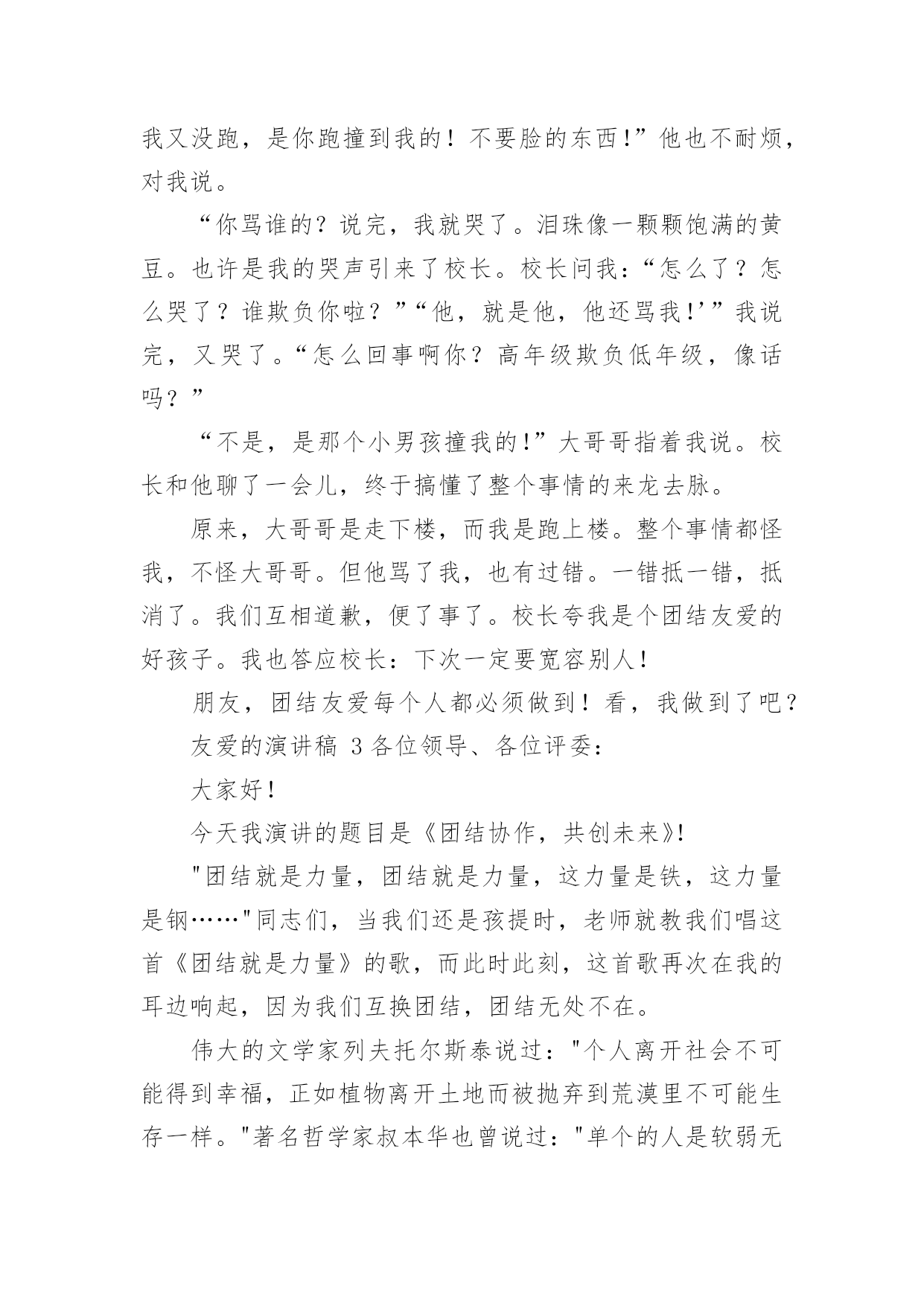 我又没跑，是你跑撞到我的！不要脸的东西!”他也不耐烦，对我说。

“你骂谁的？说完，我就哭了。泪珠像一颗颗饱满的黄豆。也许是我的哭声引来了校长。校长问我：“怎么了？怎么哭了？谁欺负你啦？”“他，就是他，他还骂我!’”我说完，又哭了。“怎么回事啊你？高年级欺负低年级，像话吗？”

“不是，是那个小男孩撞我的!”大哥哥指着我说。校长和他聊了一会儿，终于搞懂了整个事情的来龙去脉。

原来，大哥哥是走下楼，而我是跑上楼。整个事情都怪我，不怪大哥哥。但他骂了我，也有过错。一错抵一错，抵消了。我们互相道歉，便了事了。校长夸我是个团结友爱的好孩子。我也答应校长：下次一定要宽容别人！

朋友，团结友爱每个人都必须做到！看，我做到了吧？

友爱的演讲稿 3 各位领导、各位评委：

大家好！

今天我演讲的题目是《团结协作，共创未来》!

"团结就是力量，团结就是力量，这力量是铁，这力量是钢……"同志们，当我们还是孩提时，老师就教我们唱这首《团结就是力量》的歌，而此时此刻，这首歌再次在我的耳边响起，因为我们互换团结，团结无处不在。

伟大的文学家列夫托尔斯泰说过："个人离开社会不可能得到幸福，正如植物离开土地而被抛弃到荒漠里不可能生存一样。"著名哲学家叔本华也曾说过："单个的人是软弱无